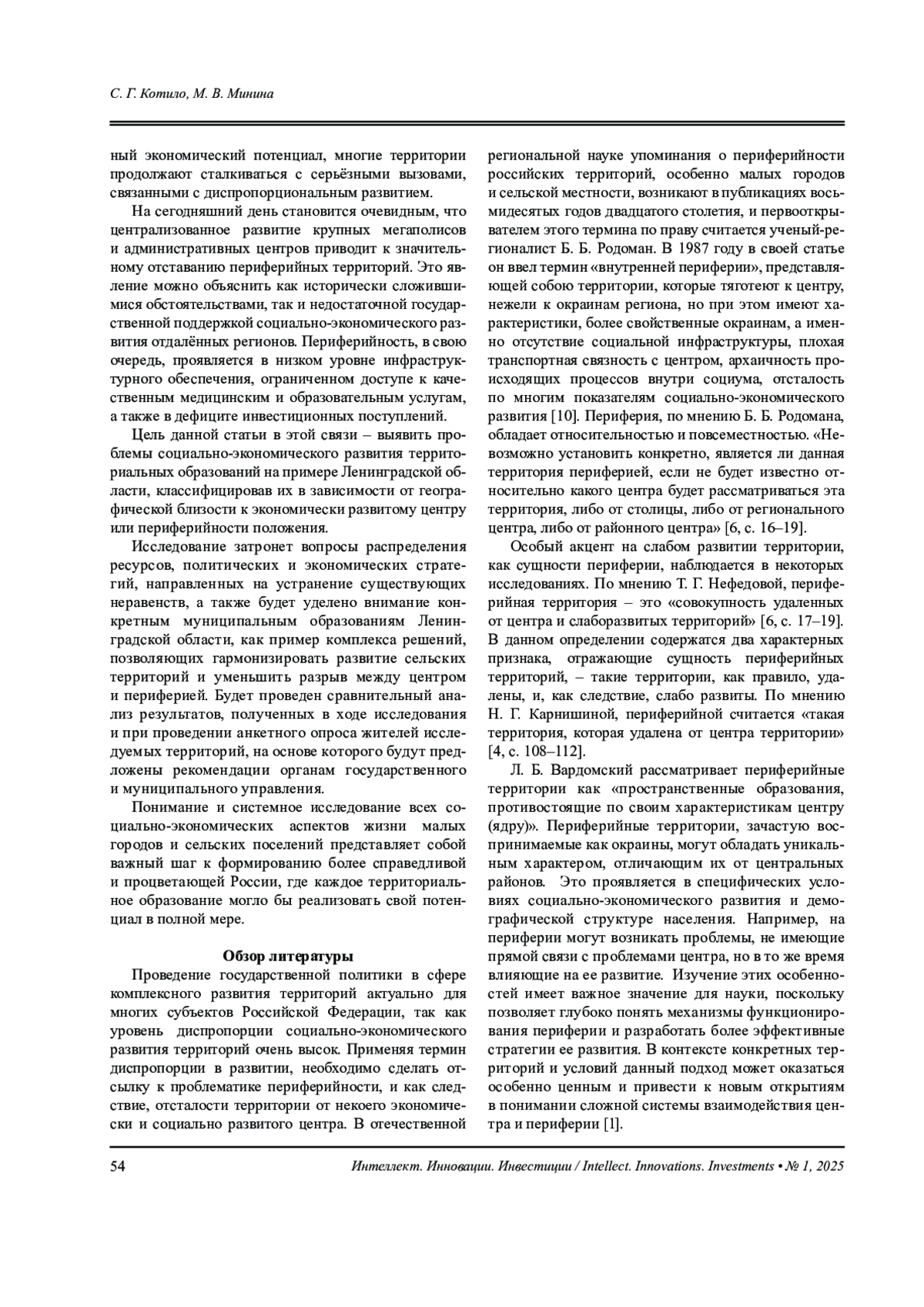 С. Г. Котило, М. В. Минина

ный экономический потенциал, многие территории продолжают сталкиваться с серьёзными вызовами, связанными с диспропорциональным развитием.

На сегодняшний день становится очевидным, что централизованное развитие крупных мегаполисов и административных центров приводит к значительному отставанию периферийных территорий. Это явление можно объяснить как исторически сложившимися обстоятельствами, так и недостаточной государственной поддержкой социально-экономического развития отдалённых регионов. Периферийность, в свою очередь, проявляется в низком уровне инфраструктурного обеспечения, ограниченном доступе к качественным медицинским и образовательным услугам, а также в дефиците инвестиционных поступлений.

Цель данной статьи в этой связи – выявить проблемы социально-экономического развития территориальных образований на примере Ленинградской области, классифицировав их в зависимости от географической близости к экономически развитому центру или периферийности положения.

Исследование затронет вопросы распределения ресурсов, политических и экономических стратегий, направленных на устранение существующих неравенств, а также будет уделено внимание конкретным муниципальным образованиям Ленинградской области, как пример комплекса решений, позволяющих гармонизировать развитие сельских территорий и уменьшить разрыв между центром и периферией. Будет проведен сравнительный анализ результатов, полученных в ходе исследования и при проведении анкетного опроса жителей исследуемых территорий, на основе которого будут предложены рекомендации органам государственного и муниципального управления.

Понимание и системное исследование всех социально-экономических аспектов жизни малых городов и сельских поселений представляет собой важный шаг к формированию более справедливой и процветающей России, где каждое территориальное образование могло бы реализовать свой потенциал в полной мере.

Обзор литературы

Проведение государственной политики в сфере комплексного развития территорий актуально для многих субъектов Российской Федерации, так как уровень диспропорции социально-экономического развития территорий очень высок. Применяя термин диспропорции в развитии, необходимо сделать отсылку к проблематике периферийности, и как следствие, отсталости территории от некоего экономически и социально развитого центра. В отечественной региональной науке упоминания о периферийности российских территорий, особенно малых городов и сельской местности, возникают в публикациях восьмидесятых годов двадцатого столетия, и первооткрывателем этого термина по праву считается ученый-регионалист Б. Б. Родоман. В 1987 году в своей статье он ввел термин «внутренней периферии», представляющей собою территории, которые тяготеют к центру, нежели к окраинам региона, но при этом имеют характеристики, более свойственные окраинам, а именно отсутствие социальной инфраструктуры, плохая транспортная связность с центром, архаичность происходящих процессов внутри социума, отсталость по многим показателям социально-экономического развития [10]. Периферия, по мнению Б. Б. Родомана, обладает относительностью и повсеместностью. «Невозможно установить конкретно, является ли данная территория периферией, если не будет известно относительно какого центра будет рассматриваться эта территория, либо от столицы, либо от регионального центра, либо от районного центра» [6, с. 16–19].

Особый акцент на слабом развитии территории, как сущности периферии, наблюдается в некоторых исследованиях. По мнению Т. Г. Нефедовой, периферийная территория – это «совокупность удаленных от центра и слаборазвитых территорий» [6, с. 17–19]. В данном определении содержатся два характерных признака, отражающие сущность периферийных территорий, – такие территории, как правило, удалены, и, как следствие, слабо развиты. По мнению Н. Г. Карнишиной, периферийной считается «такая территория, которая удалена от центра территории» [4, с. 108–112].

Л. Б. Вардомский рассматривает периферийные территории как «пространственные образования, противостоящие по своим характеристикам центру (ядру)». Периферийные территории, зачастую воспринимаемые как окраины, могут обладать уникальным характером, отличающим их от центральных районов. Это проявляется в специфических условиях социально-экономического развития и демографической структуре населения. Например, на периферии могут возникать проблемы, не имеющие прямой связи с проблемами центра, но в то же время влияющие на ее развитие. Изучение этих особенностей имеет важное значение для науки, поскольку позволяет глубоко понять механизмы функционирования периферии и разработать более эффективные стратегии ее развития. В контексте конкретных территорий и условий данный подход может оказаться особенно ценным и привести к новым открытиям в понимании сложной системы взаимодействия центра и периферии [1].

54 Интеллект. Инновации. Инвестиции / Intellect. Innovations. Investments • № 1, 2025